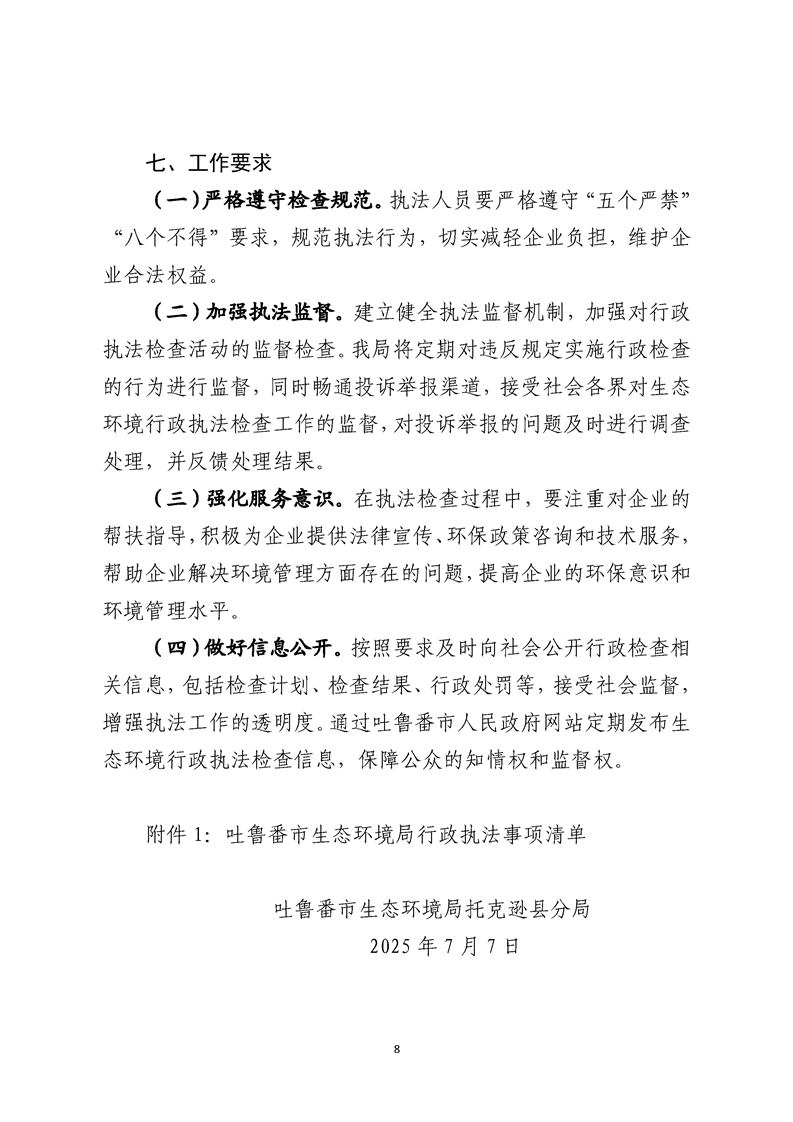 七、工作要求

（一）严格遵守检查规范。执法人员要严格遵守“五个严禁”“八个不得”要求，规范执法行为，切实减轻企业负担，维护企业合法权益。

（二）加强执法监督。建立健全执法监督机制，加强对行政执法检查活动的监督检查。我局将定期对违反规定实施行政检查的行为进行监督，同时畅通投诉举报渠道，接受社会各界对生态环境行政执法检查工作的监督，对投诉举报的问题及时进行调查处理，并反馈处理结果。

（三）强化服务意识。在执法检查过程中，要注重对企业的帮扶指导，积极为企业提供法律宣传、环保政策咨询和技术服务，帮助企业解决环境管理方面存在的问题，提高企业的环保意识和环境管理水平。

（四）做好信息公开。按照要求及时向社会公开行政检查相关信息，包括检查计划、检查结果、行政处罚等，接受社会监督，增强执法工作的透明度。通过吐鲁番市人民政府网站定期发布生态环境行政执法检查信息，保障公众的知情权和监督权。

附件 1：吐鲁番市生态环境局行政执法事项清单

吐鲁番市生态环境局托克逊县分局
2025 年 7 月 7 日

8